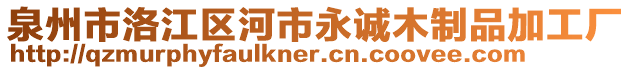 泉州市洛江区河市永诚木制品加工厂
http://qzmurphyfaulkner.cn.coovee.com